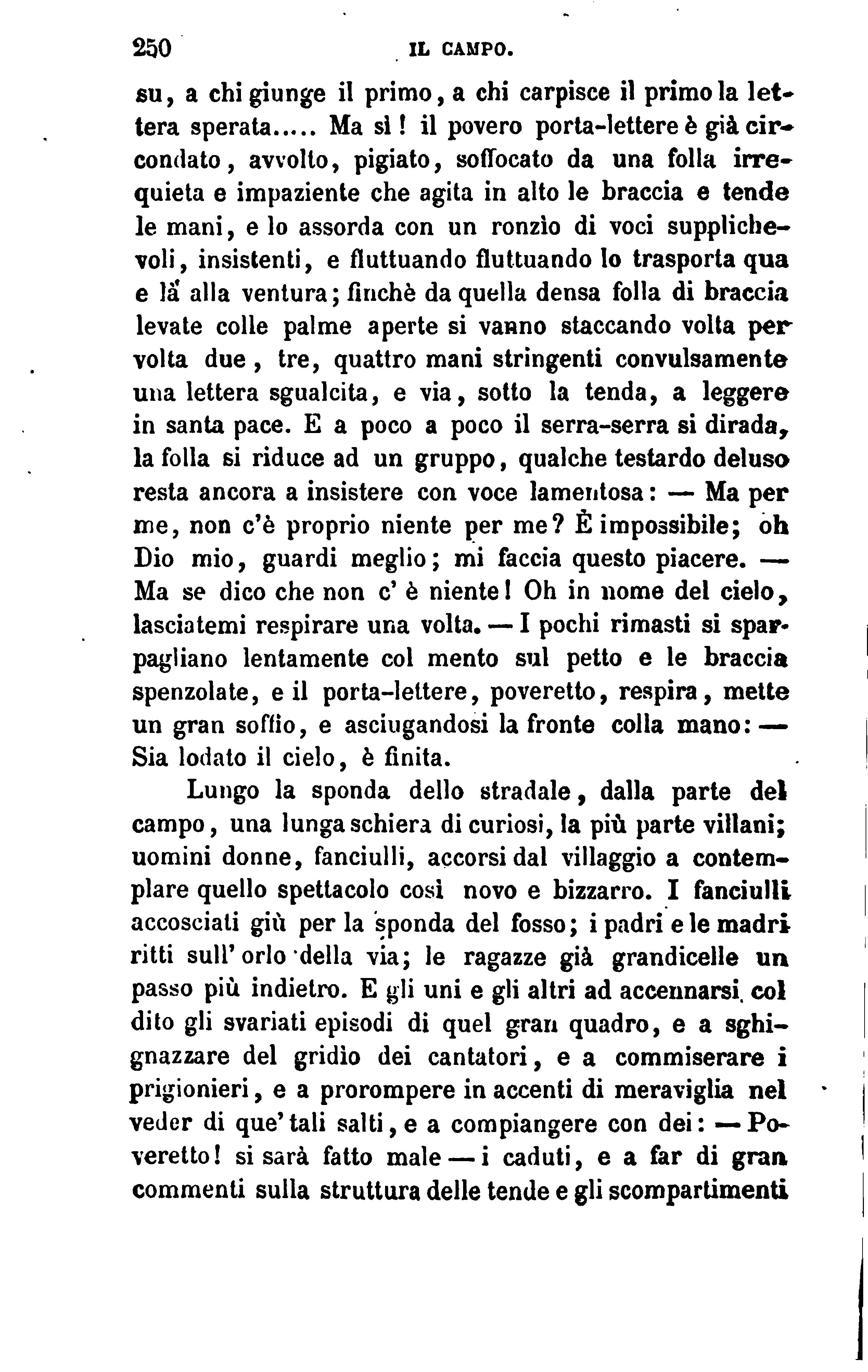 250 IL CAMPO.

su, a chi giunge il primo, a chi carpisce il primo la lettera sperata..... Ma sì! il povero porta-lettere è già circondato, avvolto, pigiato, soffocato da una folla irrequieta e impaziente che agita in alto le braccia e tende le mani, e lo assorda con un ronzìo di voci supplichevoli, insistenti, e fluttuando fluttuando lo trasporta qua e là alla ventura; finchè da quella densa folla di braccia levate colle palme aperte si vanno staccando volta per volta due, tre, quattro mani stringenti convulsamente una lettera sgualcita, e via, sotto la tenda, a leggere in santa pace. E a poco a poco il serra-serra si dirada, la folla si riduce ad un gruppo, qualche testardo deluso resta ancora a insistere con voce lamentosa: — Ma per me, non c'è proprio niente per me? È impossibile; oh Dio mio, guardi meglio; mi faccia questo piacere. — Ma se dico che non c' è niente! Oh in nome del cielo, lasciatemi respirare una volta. — I pochi rimasti si sparpagliano lentamente col mento sul petto e le braccia spenzolate, e il porta-lettere, poveretto, respira, mette un gran soffio, e asciugandosi la fronte colla mano: — Sia lodato il cielo, è finita.

Lungo la sponda dello stradale, dalla parte del campo, una lunga schiera di curiosi, la più parte villani; uomini donne, fanciulli, accorsi dal villaggio a contemplare quello spettacolo così novo e bizzarro. I fanciulli accosciati giù per la sponda del fosso; i padri e le madri ritti sull' orlo della via; le ragazze già grandicelle un passo più indietro. E gli uni e gli altri ad accennarsi col dito gli svariati episodi di quel gran quadro, e a sghignazzare del gridìo dei cantatori, e a commiserare i prigionieri, e a prorompere in accenti di meraviglia nel veder di que' tali salti, e a compiangere con dei: — Poveretto! si sarà fatto male — i caduti, e a far di gran commenti sulla struttura delle tende e gli scompartimenti